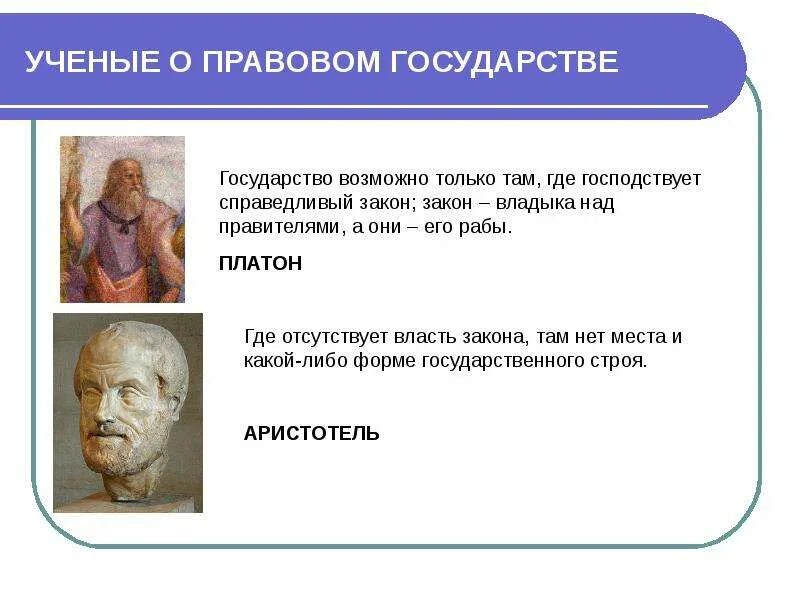 УЧЕНЫЕ О ПРАВОВОМ ГОСУДАРСТВЕ

Государство возможно только там, где господствует справедливый закон; закон – владыка над правителями, а они – его рабы.

ПЛАТОН

Где отсутствует власть закона, там нет места и какой-либо форме государственного строя.

АРИСТОТЕЛЬ